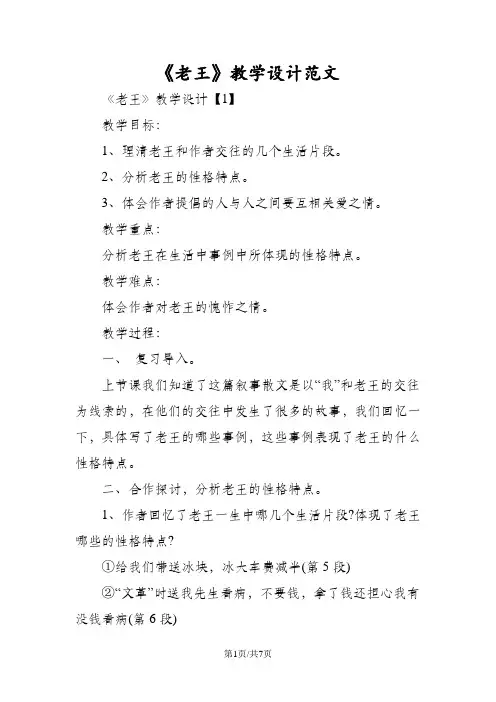 《老王》教学设计范文

《老王》教学设计【1】

教学目标:

1、理清老王和作者交往的几个生活片段。

2、分析老王的性格特点。

3、体会作者提倡的人与人之间要互相关爱之情。

教学重点:

分析老王在生活中事例中所体现的性格特点。

教学难点:

体会作者对老王的愧怍之情。

教学过程:

一、 复习导入。

上节课我们知道了这篇叙事散文是以“我”和老王的交往为线索的，在他们的交往中发生了很多的故事，我们回忆一下，具体写了老王的哪些事例，这些事例表现了老王的什么性格特点。

二、合作探讨，分析老王的性格特点。

1、作者回忆了老王一生中哪几个生活片段?体现了老王哪些的性格特点?

①给我们带送冰块，冰大车费减半(第5段)

②“文革”时送我先生看病，不要钱，拿了钱还担心我有没钱看病(第6段)

第1页/共7页